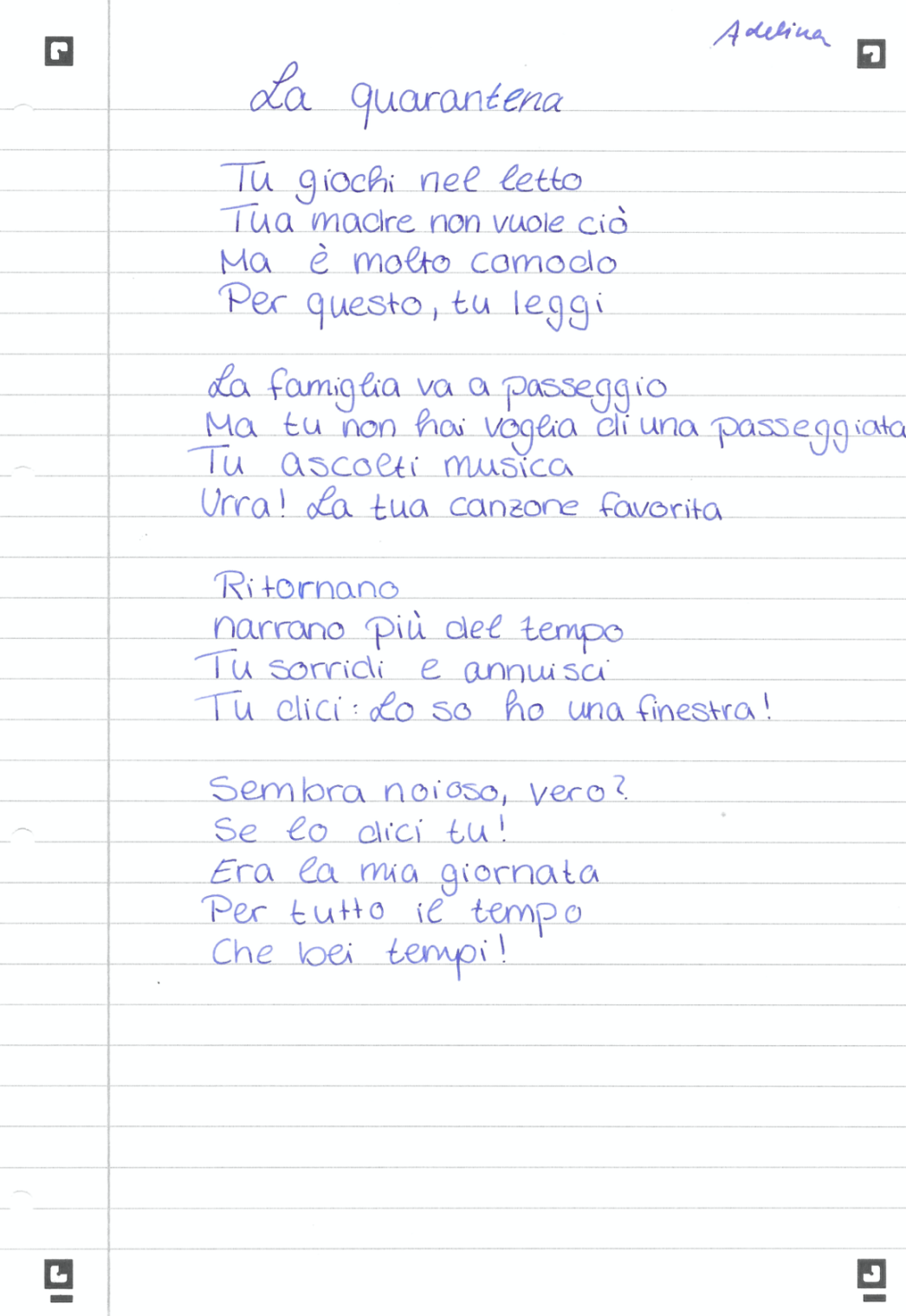 Adelina

La quarantena

Tu giochi nel letto
Tua madre non vuole ciò
Ma è molto comodo
Per questo, tu leggi

La famiglia va a passeggio
Ma tu non hai voglia di una passeggiata
Tu ascolti musica
Urra! La tua canzone favorita

Ritornano
narrano più del tempo
Tu sorridi e annuisci
Tu dici: Lo so ho una finestra!

Sembra noioso, vero?
Se lo dici tu!
Era la mia giornata
Per tutto il tempo
Che bei tempi!